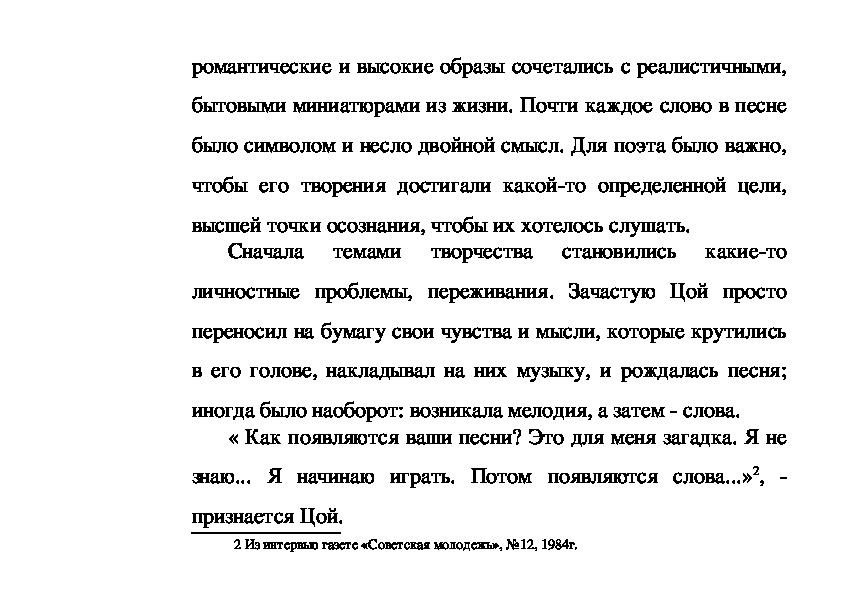 романтические и высокие образы сочетались с реалистичными, бытовыми миниатюрами из жизни. Почти каждое слово в песне было символом и несло двойной смысл. Для поэта было важно, чтобы его творения достигали какой-то определенной цели, высшей точки осознания, чтобы их хотелось слушать.

Сначала темами творчества становились какие-то личностные проблемы, переживания. Зачастую Цой просто переносил на бумагу свои чувства и мысли, которые крутились в его голове, накладывал на них музыку, и рождалась песня; иногда было наоборот: возникала мелодия, а затем - слова.

« Как появляются ваши песни? Это для меня загадка. Я не знаю... Я начинаю играть. Потом появляются слова...»$^2$, - признается Цой.

2 Из интервью газете «Советская молодежь», №12, 1984г.